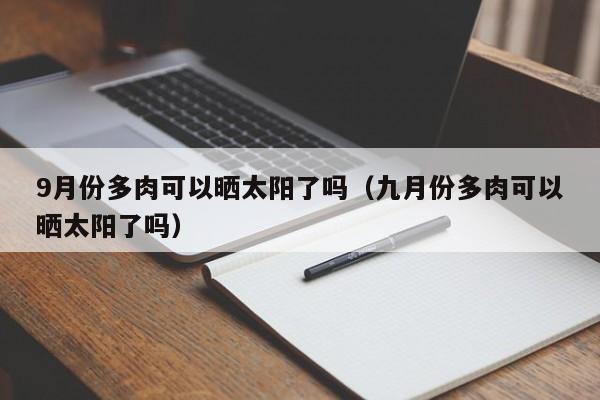 9月份多肉可以晒太阳了吗（九月份多肉可以晒太阳了吗）